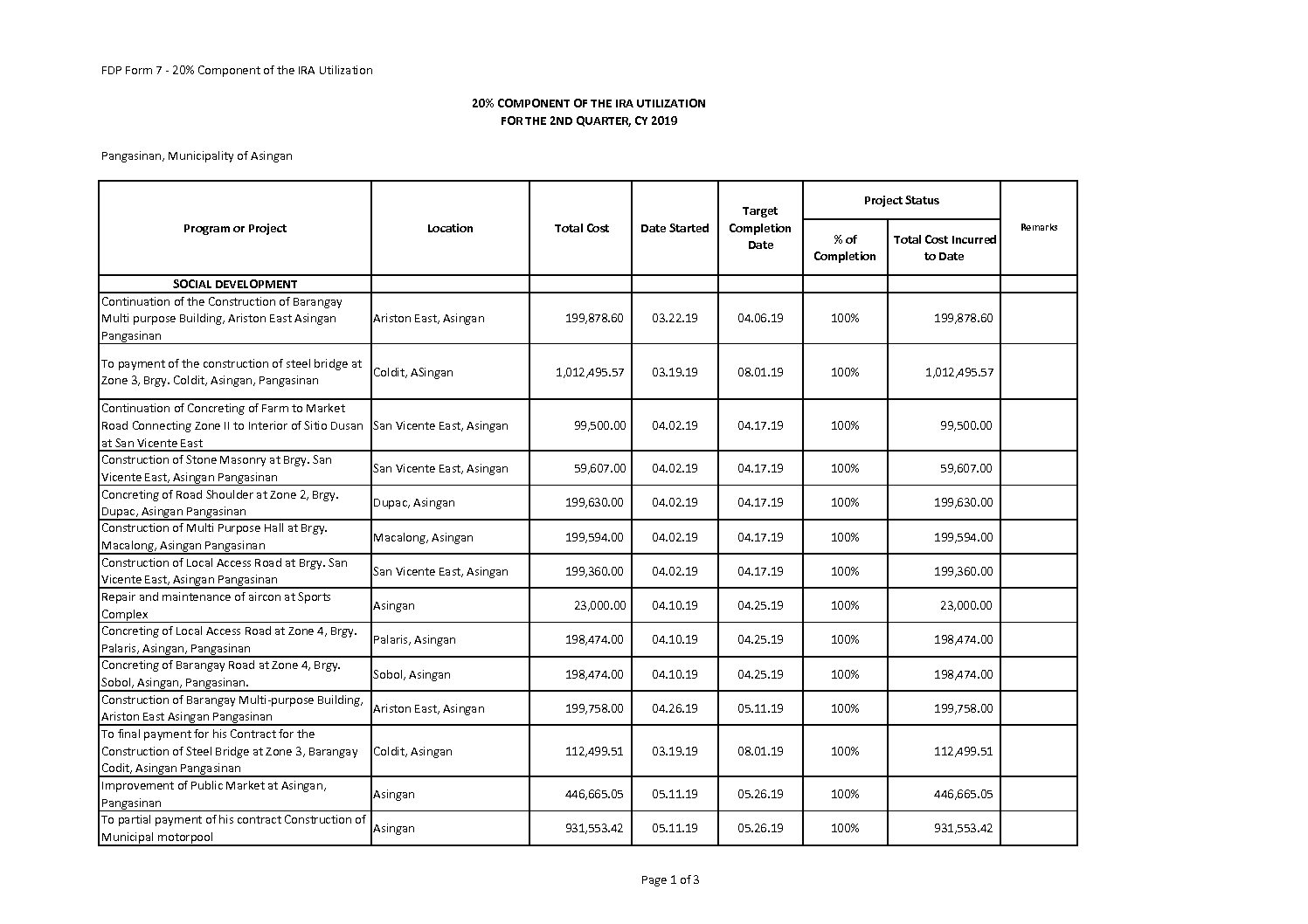 FDP Form 7 - 20% Component of the IRA Utilization

20% COMPONENT OF THE IRA UTILIZATION
FOR THE 2ND QUARTER, CY 2019

Pangasinan, Municipality of Asingan

| Program or Project | Location | Total Cost | Date Started | Target Completion Date | Project Status: % of Completion | Project Status: Total Cost Incurred to Date | Remarks |
|---|---|---|---|---|---|---|---|
| SOCIAL DEVELOPMENT | | | | | | | |
| Continuation of the Construction of Barangay Multi purpose Building, Ariston East Asingan Pangasinan | Ariston East, Asingan | 199,878.60 | 03.22.19 | 04.06.19 | 100% | 199,878.60 | |
| To payment of the construction of steel bridge at Zone 3, Brgy. Coldit, Asingan, Pangasinan | Coldit, ASingan | 1,012,495.57 | 03.19.19 | 08.01.19 | 100% | 1,012,495.57 | |
| Continuation of Concreting of Farm to Market Road Connecting Zone II to Interior of Sitio Dusan at San Vicente East | San Vicente East, Asingan | 99,500.00 | 04.02.19 | 04.17.19 | 100% | 99,500.00 | |
| Construction of Stone Masonry at Brgy. San Vicente East, Asingan Pangasinan | San Vicente East, Asingan | 59,607.00 | 04.02.19 | 04.17.19 | 100% | 59,607.00 | |
| Concreting of Road Shoulder at Zone 2, Brgy. Dupac, Asingan Pangasinan | Dupac, Asingan | 199,630.00 | 04.02.19 | 04.17.19 | 100% | 199,630.00 | |
| Construction of Multi Purpose Hall at Brgy. Macalong, Asingan Pangasinan | Macalong, Asingan | 199,594.00 | 04.02.19 | 04.17.19 | 100% | 199,594.00 | |
| Construction of Local Access Road at Brgy. San Vicente East, Asingan Pangasinan | San Vicente East, Asingan | 199,360.00 | 04.02.19 | 04.17.19 | 100% | 199,360.00 | |
| Repair and maintenance of aircon at Sports Complex | Asingan | 23,000.00 | 04.10.19 | 04.25.19 | 100% | 23,000.00 | |
| Concreting of Local Access Road at Zone 4, Brgy. Palaris, Asingan, Pangasinan | Palaris, Asingan | 198,474.00 | 04.10.19 | 04.25.19 | 100% | 198,474.00 | |
| Concreting of Barangay Road at Zone 4, Brgy. Sobol, Asingan, Pangasinan. | Sobol, Asingan | 198,474.00 | 04.10.19 | 04.25.19 | 100% | 198,474.00 | |
| Construction of Barangay Multi-purpose Building, Ariston East Asingan Pangasinan | Ariston East, Asingan | 199,758.00 | 04.26.19 | 05.11.19 | 100% | 199,758.00 | |
| To final payment for his Contract for the Construction of Steel Bridge at Zone 3, Barangay Codit, Asingan Pangasinan | Coldit, Asingan | 112,499.51 | 03.19.19 | 08.01.19 | 100% | 112,499.51 | |
| Improvement of Public Market at Asingan, Pangasinan | Asingan | 446,665.05 | 05.11.19 | 05.26.19 | 100% | 446,665.05 | |
| To partial payment of his contract Construction of Municipal motorpool | Asingan | 931,553.42 | 05.11.19 | 05.26.19 | 100% | 931,553.42 | |

Page 1 of 3